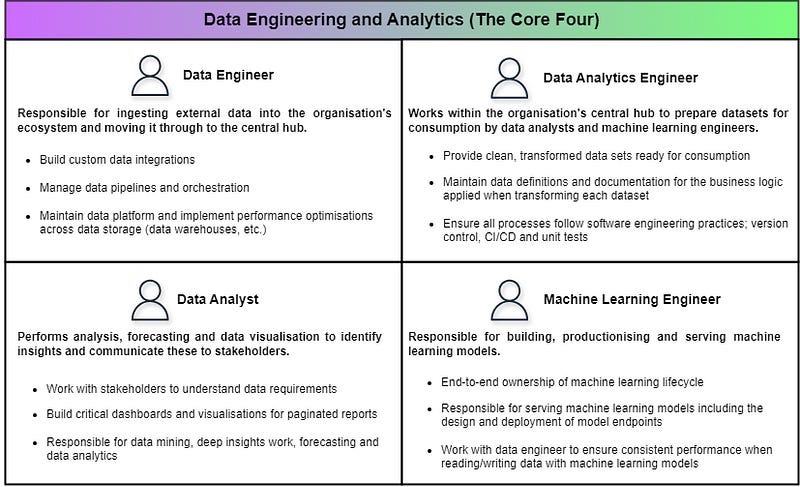 Data Engineering and Analytics (The Core Four)

Data Engineer

Responsible for ingesting external data into the organisation's ecosystem and moving it through to the central hub.

- Build custom data integrations
- Manage data pipelines and orchestration
- Maintain data platform and implement performance optimisations across data storage (data warehouses, etc.)

Data Analytics Engineer

Works within the organisation's central hub to prepare datasets for consumption by data analysts and machine learning engineers.

- Provide clean, transformed data sets ready for consumption
- Maintain data definitions and documentation for the business logic applied when transforming each dataset
- Ensure all processes follow software engineering practices; version control, CI/CD and unit tests

Data Analyst

Performs analysis, forecasting and data visualisation to identify insights and communicate these to stakeholders.

- Work with stakeholders to understand data requirements
- Build critical dashboards and visualisations for paginated reports
- Responsible for data mining, deep insights work, forecasting and data analytics

Machine Learning Engineer

Responsible for building, productionising and serving machine learning models.

- End-to-end ownership of machine learning lifecycle
- Responsible for serving machine learning models including the design and deployment of model endpoints
- Work with data engineer to ensure consistent performance when reading/writing data with machine learning models